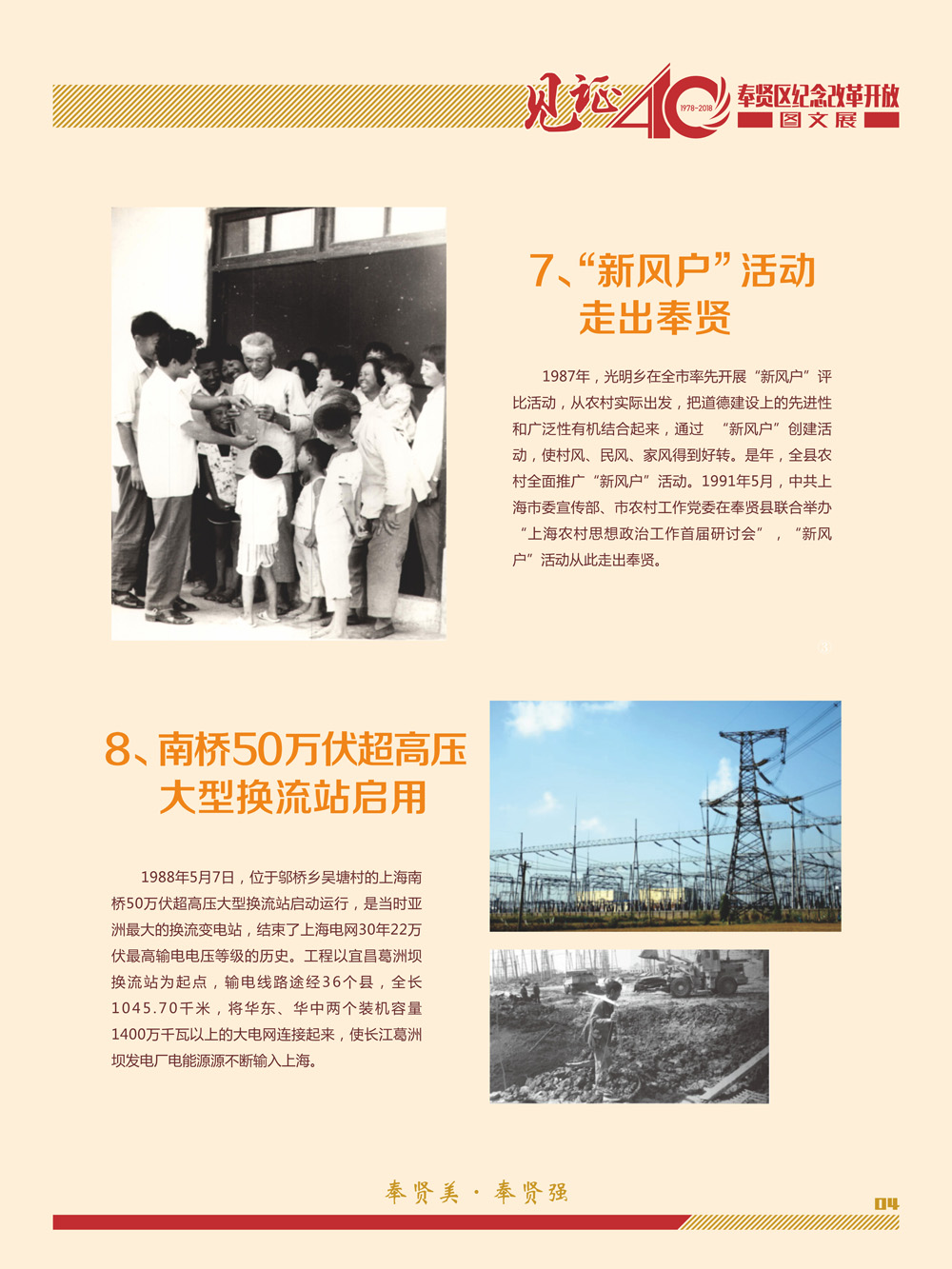 见证40 1978-2018 奉贤区纪念改革开放 图文展

7、“新风户”活动走出奉贤

1987年，光明乡在全市率先开展“新风户”评比活动，从农村实际出发，把道德建设上的先进性和广泛性有机结合起来，通过 “新风户”创建活动，使村风、民风、家风得到好转。是年，全县农村全面推广“新风户”活动。1991年5月，中共上海市委宣传部、市农村工作党委在奉贤县联合举办“上海农村思想政治工作首届研讨会”，“新风户”活动从此走出奉贤。

8、南桥50万伏超高压大型换流站启用

1988年5月7日，位于邬桥乡吴塘村的上海南桥50万伏超高压大型换流站启动运行，是当时亚洲最大的换流变电站，结束了上海电网30年22万伏最高输电电压等级的历史。工程以宜昌葛洲坝换流站为起点，输电线路途经36个县，全长1045.70千米，将华东、华中两个装机容量1400万千瓦以上的大电网连接起来，使长江葛洲坝发电厂电能源源不断输入上海。

奉贤美·奉贤强

04